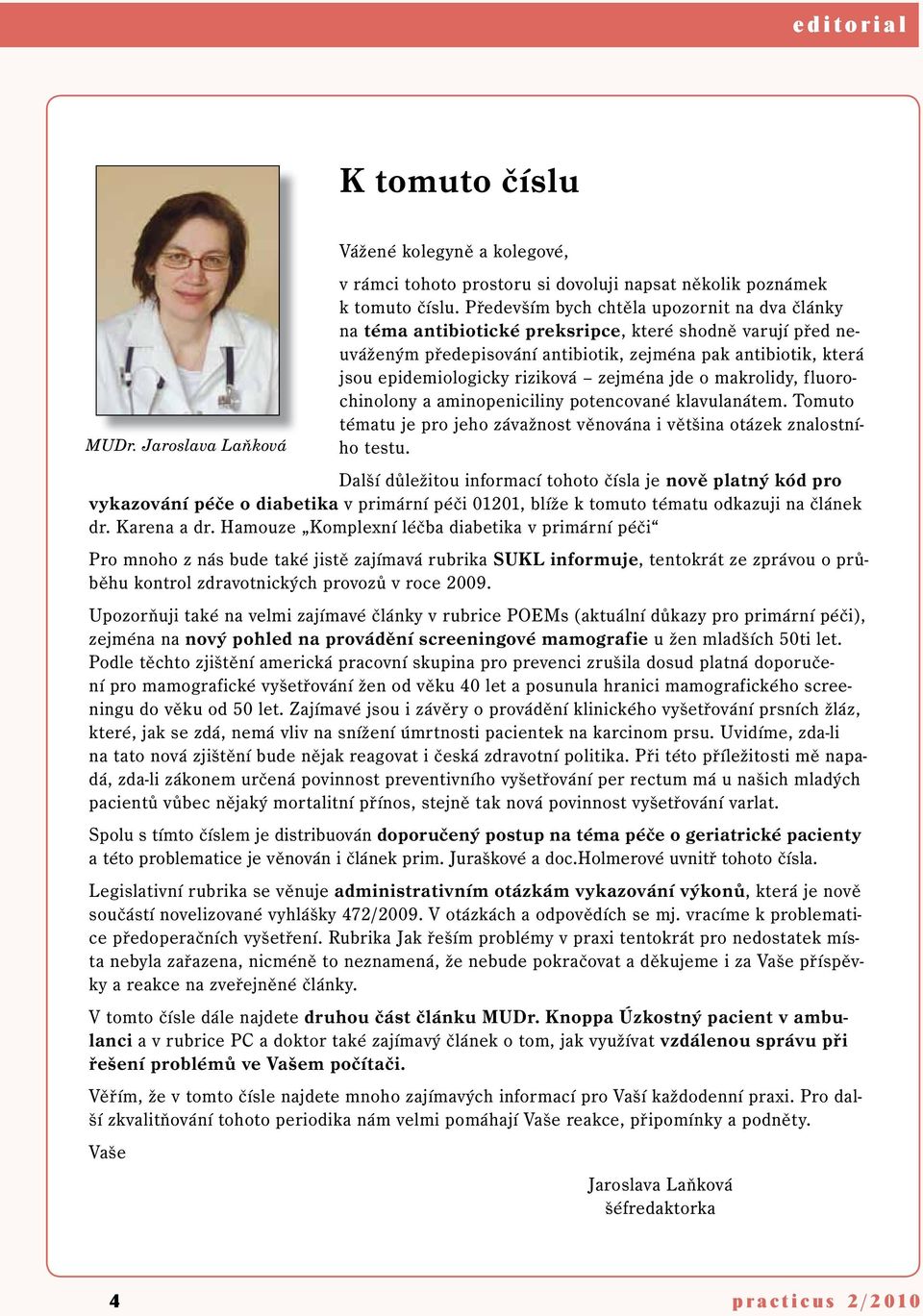 editorial

K tomuto číslu

MUDr. Jaroslava Laňková

Vážené kolegyně a kolegové,

v rámci tohoto prostoru si dovoluji napsat několik poznámek k tomuto číslu. Především bych chtěla upozornit na dva články na téma antibiotické preksripce, které shodně varují před neuváženým předepisování antibiotik, zejména pak antibiotik, která jsou epidemiologicky riziková – zejména jde o makrolidy, fluorochinolony a aminopeniciliny potencované klavulanátem. Tomuto tématu je pro jeho závažnost věnována i většina otázek znalostního testu.

Další důležitou informací tohoto čísla je nově platný kód pro vykazování péče o diabetika v primární péči 01201, blíže k tomuto tématu odkazuji na článek dr. Karena a dr. Hamouze „Komplexní léčba diabetika v primární péči“

Pro mnoho z nás bude také jistě zajímavá rubrika SUKL informuje, tentokrát ze zprávou o průběhu kontrol zdravotnických provozů v roce 2009.

Upozorňuji také na velmi zajímavé články v rubrice POEMs (aktuální důkazy pro primární péči), zejména na nový pohled na provádění screeningové mamografie u žen mladších 50ti let. Podle těchto zjištění americká pracovní skupina pro prevenci zrušila dosud platná doporučení pro mamografické vyšetřování žen od věku 40 let a posunula hranici mamografického screeningu do věku od 50 let. Zajímavé jsou i závěry o provádění klinického vyšetřování prsních žláz, které, jak se zdá, nemá vliv na snížení úmrtnosti pacientek na karcinom prsu. Uvidíme, zda-li na tato nová zjištění bude nějak reagovat i česká zdravotní politika. Při této příležitosti mě napadá, zda-li zákonem určená povinnost preventivního vyšetřování per rectum má u našich mladých pacientů vůbec nějaký mortalitní přínos, stejně tak nová povinnost vyšetřování varlat.

Spolu s tímto číslem je distribuován doporučený postup na téma péče o geriatrické pacienty a této problematice je věnován i článek prim. Juraškové a doc.Holmerové uvnitř tohoto čísla.

Legislativní rubrika se věnuje administrativním otázkám vykazování výkonů, která je nově součástí novelizované vyhlášky 472/2009. V otázkách a odpovědích se mj. vracíme k problematice předoperačních vyšetření. Rubrika Jak řeším problémy v praxi tentokrát pro nedostatek místa nebyla zařazena, nicméně to neznamená, že nebude pokračovat a děkujeme i za Vaše příspěvky a reakce na zveřejněné články.

V tomto čísle dále najdete druhou část článku MUDr. Knoppa Úzkostný pacient v ambulanci a v rubrice PC a doktor také zajímavý článek o tom, jak využívat vzdálenou správu při řešení problémů ve Vašem počítači.

Věřím, že v tomto čísle najdete mnoho zajímavých informací pro Vaší každodenní praxi. Pro další zkvalitňování tohoto periodika nám velmi pomáhají Vaše reakce, připomínky a podněty.

Vaše

Jaroslava Laňková
šéfredaktorka

4

practicus 2/2010